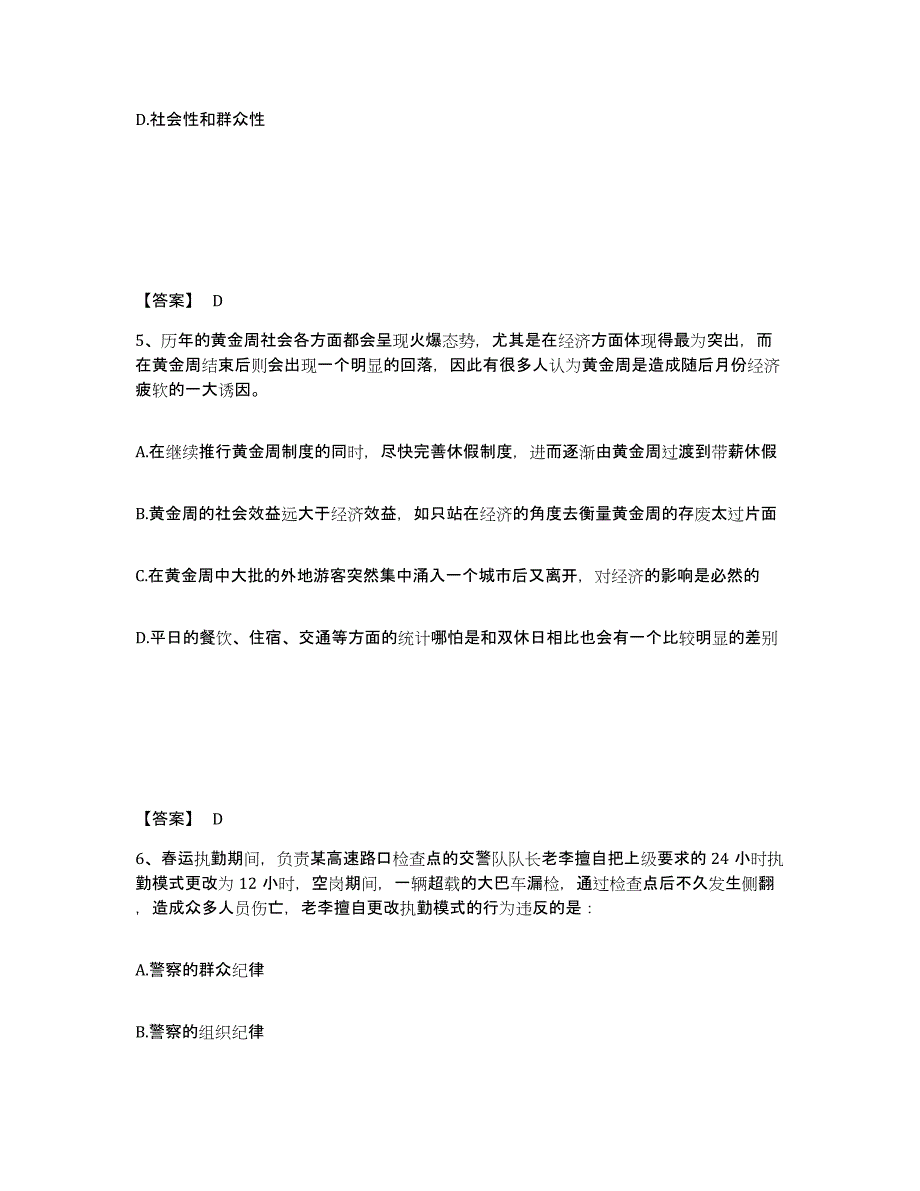 D.社会性和群众性

【答案】 D

5、历年的黄金周社会各方面都会呈现火爆态势，尤其是在经济方面体现得最为突出，而在黄金周结束后则会出现一个明显的回落，因此有很多人认为黄金周是造成随后月份经济疲软的一大诱因。

A.在继续推行黄金周制度的同时，尽快完善休假制度，进而逐渐由黄金周过渡到带薪休假

B.黄金周的社会效益远大于经济效益，如只站在经济的角度去衡量黄金周的存废太过片面

C.在黄金周中大批的外地游客突然集中涌入一个城市后又离开，对经济的影响是必然的

D.平日的餐饮、住宿、交通等方面的统计哪怕是和双休日相比也会有一个比较明显的差别

【答案】 D

6、春运执勤期间，负责某高速路口检查点的交警队队长老李擅自把上级要求的 24 小时执勤模式更改为 12 小时，空岗期间，一辆超载的大巴车漏检，通过检查点后不久发生侧翻，造成众多人员伤亡，老李擅自更改执勤模式的行为违反的是：

A.警察的群众纪律

B.警察的组织纪律